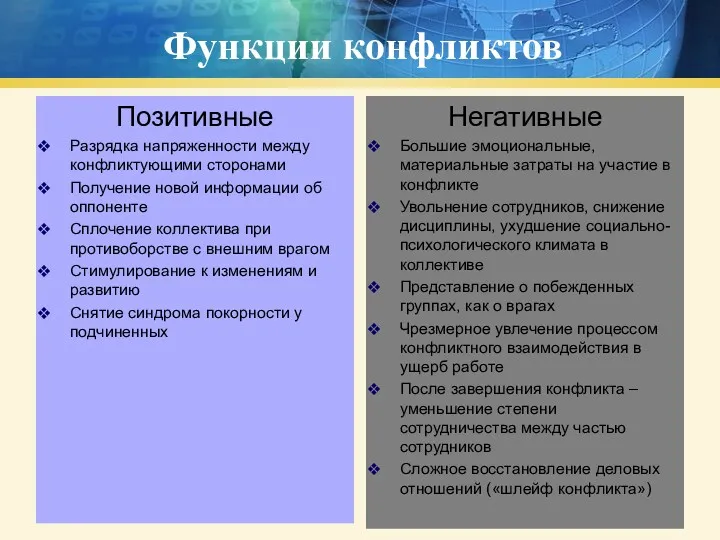 Функции конфликтов

Позитивные

❖ Разрядка напряженности между конфликтующими сторонами
❖ Получение новой информации об оппоненте
❖ Сплочение коллектива при противоборстве с внешним врагом
❖ Стимулирование к изменениям и развитию
❖ Снятие синдрома покорности у подчиненных

Негативные

❖ Большие эмоциональные, материальные затраты на участие в конфликте
❖ Увольнение сотрудников, снижение дисциплины, ухудшение социально-психологического климата в коллективе
❖ Представление о побежденных группах, как о врагах
❖ Чрезмерное увлечение процессом конфликтного взаимодействия в ущерб работе
❖ После завершения конфликта – уменьшение степени сотрудничества между частью сотрудников
❖ Сложное восстановление деловых отношений («шлейф конфликта»)